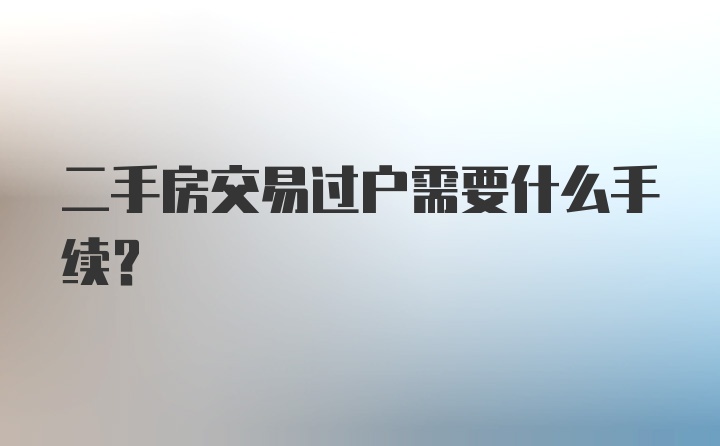 二手房交易过户需要什么手续?